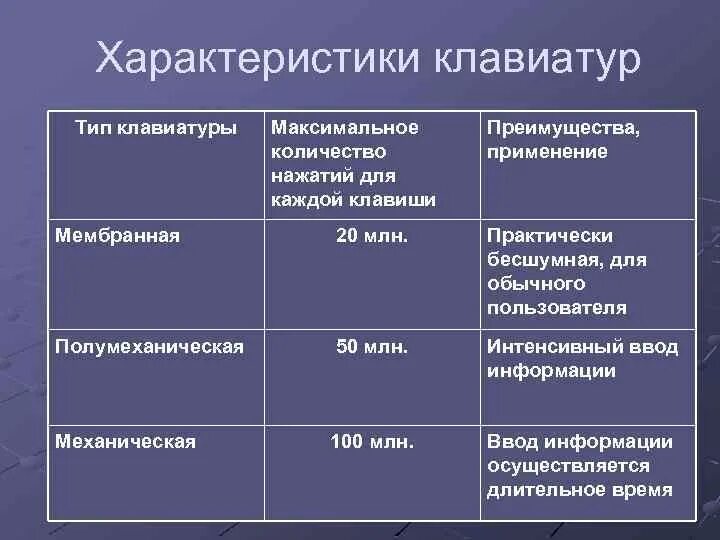 Характеристики клавиатур

| Тип клавиатуры | Максимальное количество нажатий для каждой клавиши | Преимущества, применение |
|---|---|---|
| Мембранная | 20 млн. | Практически бесшумная, для обычного пользователя |
| Полумеханическая | 50 млн. | Интенсивный ввод информации |
| Механическая | 100 млн. | Ввод информации осуществляется длительное время |